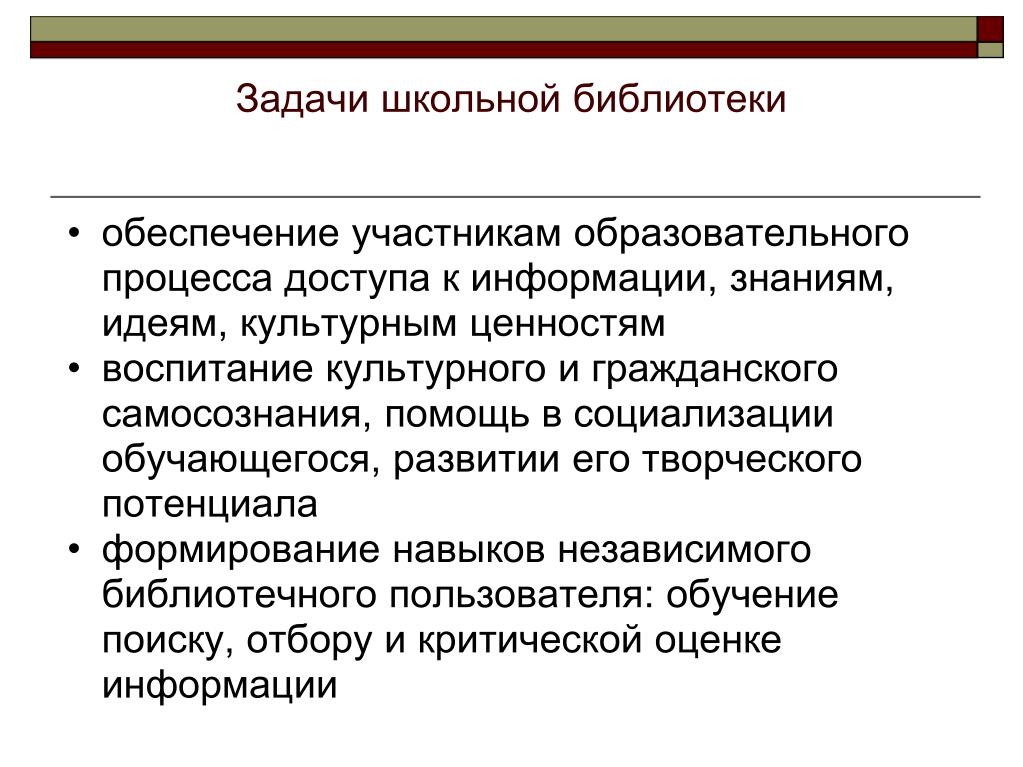 Задачи школьной библиотеки

• обеспечение участникам образовательного процесса доступа к информации, знаниям, идеям, культурным ценностям
• воспитание культурного и гражданского самосознания, помощь в социализации обучающегося, развитии его творческого потенциала
• формирование навыков независимого библиотечного пользователя: обучение поиску, отбору и критической оценке информации